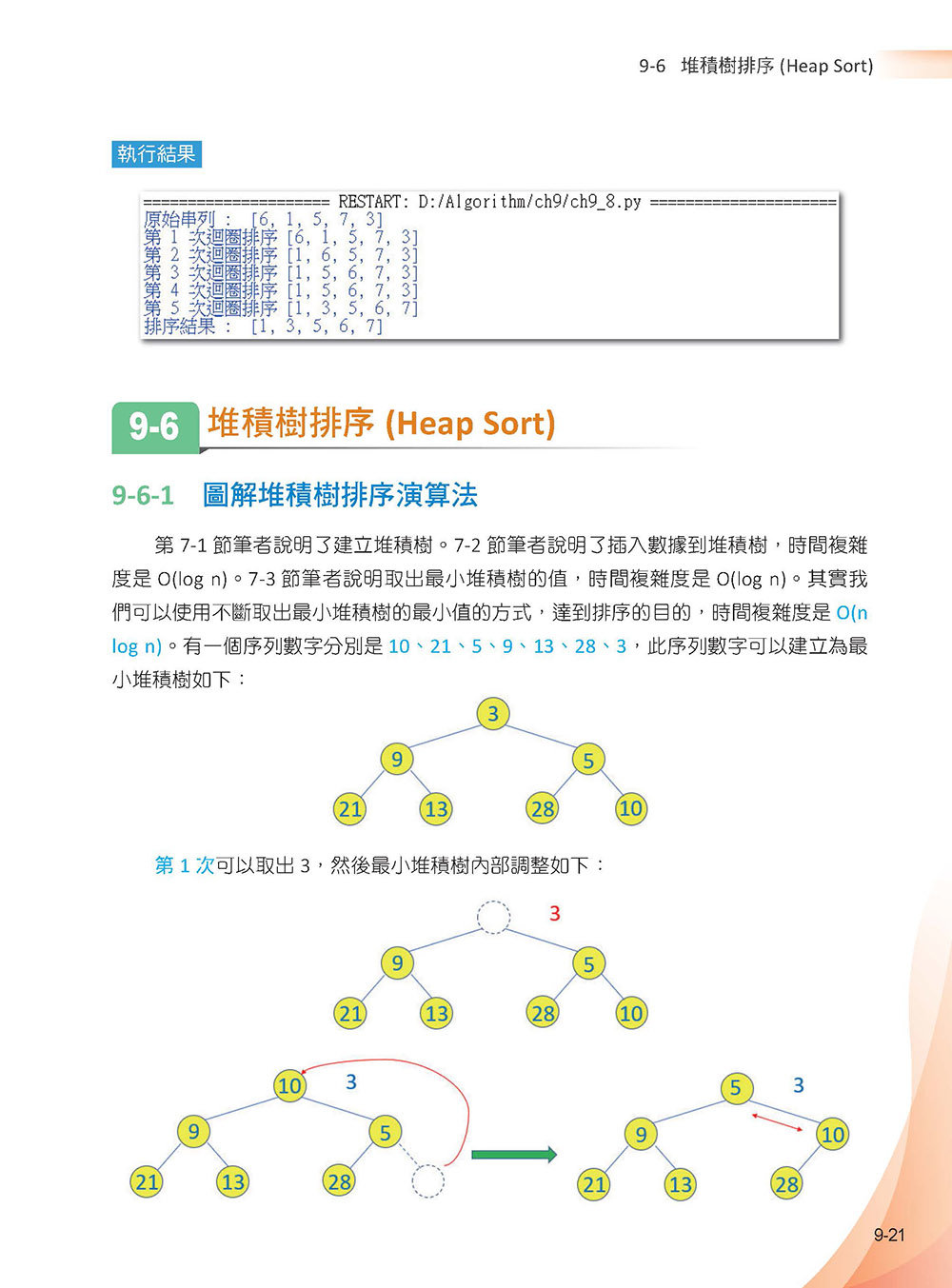 9-6 堆積樹排序 (Heap Sort)

執行結果

==================== RESTART: D:/Algorithm/ch9/ch9_8.py ====================
原始串列 : [6, 1, 5, 7, 3]
第 1 次迴圈排序 [6, 1, 5, 7, 3]
第 2 次迴圈排序 [1, 6, 5, 7, 3]
第 3 次迴圈排序 [1, 5, 6, 7, 3]
第 4 次迴圈排序 [1, 5, 6, 7, 3]
第 5 次迴圈排序 [1, 3, 5, 6, 7]
排序結果 : [1, 3, 5, 6, 7]

9-6 堆積樹排序 (Heap Sort)

9-6-1 圖解堆積樹排序演算法

第 7-1 節筆者說明了建立堆積樹。7-2 節筆者說明了插入數據到堆積樹，時間複雜度是 O(log n)。7-3 節筆者說明取出最小堆積樹的值，時間複雜度是 O(log n)。其實我們可以使用不斷取出最小堆積樹的最小值的方式，達到排序的目的，時間複雜度是 O(n log n)。有一個序列數字分別是 10、21、5、9、13、28、3，此序列數字可以建立為最小堆積樹如下：

3
9 5
21 13 28 10

第 1 次可以取出 3，然後最小堆積樹內部調整如下：

3
9 5
21 13 28 10

10 3
9 5
21 13 28

5 3
9 10
21 13 28

9-21